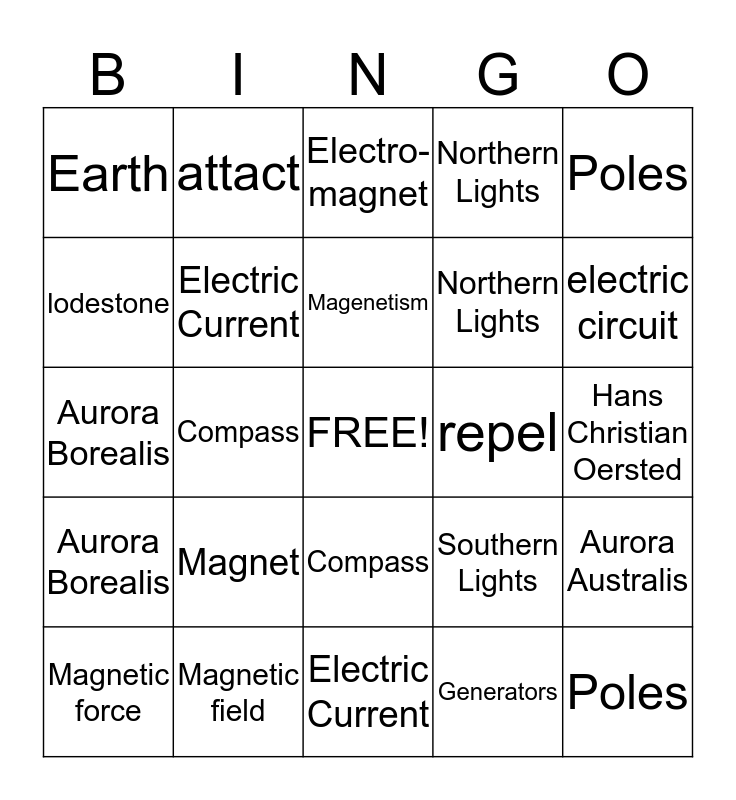 | B | I | N | G | O |
|---|---|---|---|---|
| Earth | attact | Electro-magnet | Northern Lights | Poles |
| lodestone | Electric Current | Magenetism | Northern Lights | electric circuit |
| Aurora Borealis | Compass | FREE! | repel | Hans Christian Oersted |
| Aurora Borealis | Magnet | Compass | Southern Lights | Aurora Australis |
| Magnetic force | Magnetic field | Electric Current | Generators | Poles |